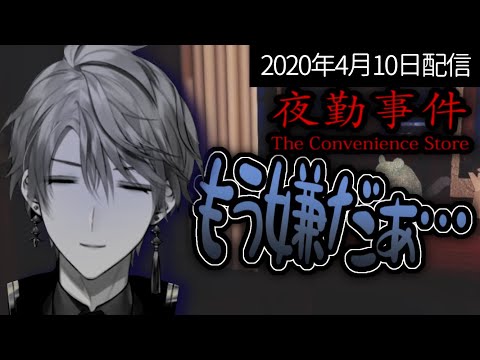 2020年4月10日配信

夜勤事件
The Convenience Store

もう嫌だぁ…